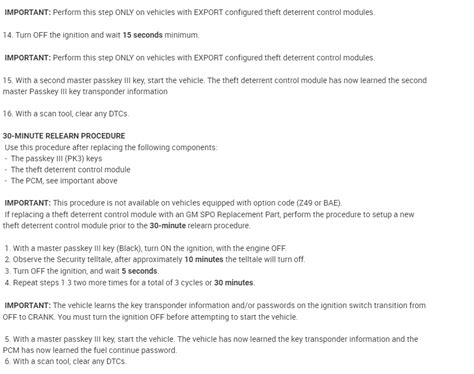 IMPORTANT: Perform this step ONLY on vehicles with EXPORT configured theft deterrent control modules.

14. Turn OFF the ignition and wait 15 seconds minimum.

IMPORTANT: Perform this step ONLY on vehicles with EXPORT configured theft deterrent control modules.

15. With a second master passkey III key, start the vehicle. The theft deterrent control module has now learned the second master Passkey III key transponder information

16. With a scan tool, clear any DTCs.

30-MINUTE RELEARN PROCEDURE
Use this procedure after replacing the following components:
- The passkey III (PK3) keys
- The theft deterrent control module
- The PCM, see important above

IMPORTANT: This procedure is not available on vehicles equipped with option code (Z49 or BAE).
If replacing a theft deterrent control module with an GM SPO Replacement Part, perform the procedure to setup a new theft deterrent control module prior to the 30-minute relearn procedure.

1. With a master passkey III key (Black), turn ON the ignition, with the engine OFF.
2. Observe the Security telltale, after approximately 10 minutes the telltale will turn off.
3. Turn OFF the ignition, and wait 5 seconds.
4. Repeat steps 1 3 two more times for a total of 3 cycles or 30 minutes.

IMPORTANT: The vehicle learns the key transponder information and/or passwords on the ignition switch transition from OFF to CRANK. You must turn the ignition OFF before attempting to start the vehicle.

5. With a master passkey III key, start the vehicle. The vehicle has now learned the key transponder information and the PCM has now learned the fuel continue password.
6. With a scan tool, clear any DTCs.